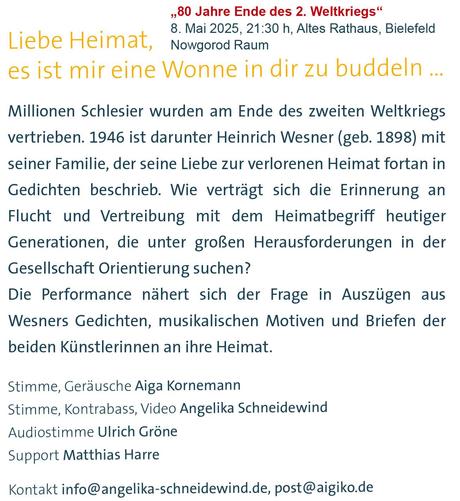 „80 Jahre Ende des 2. Weltkriegs“
8. Mai 2025, 21:30 h, Altes Rathaus, Bielefeld
Nowgorod Raum

Liebe Heimat,
es ist mir eine Wonne in dir zu buddeln ...

Millionen Schlesier wurden am Ende des zweiten Weltkriegs vertrieben. 1946 ist darunter Heinrich Wesner (geb. 1898) mit seiner Familie, der seine Liebe zur verlorenen Heimat fortan in Gedichten beschrieb. Wie verträgt sich die Erinnerung an Flucht und Vertreibung mit dem Heimatbegriff heutiger Generationen, die unter großen Herausforderungen in der Gesellschaft Orientierung suchen?
Die Performance nähert sich der Frage in Auszügen aus Wesners Gedichten, musikalischen Motiven und Briefen der beiden Künstlerinnen an ihre Heimat.

Stimme, Geräusche Aiga Kornemann
Stimme, Kontrabass, Video Angelika Schneidewind
Audiostimme Ulrich Gröne
Support Matthias Harre

Kontakt info@angelika-schneidewind.de, post@aigiko.de